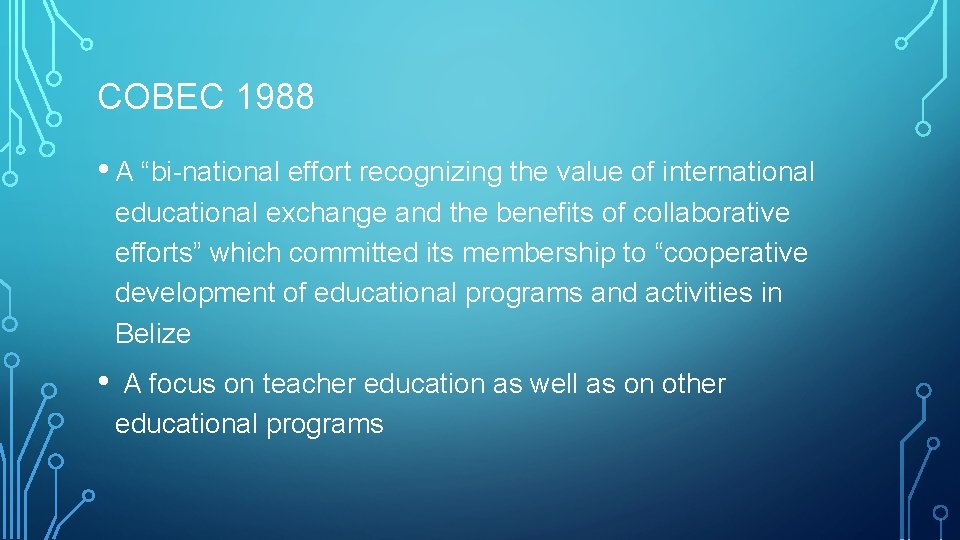 COBEC 1988

• A "bi-national effort recognizing the value of international educational exchange and the benefits of collaborative efforts" which committed its membership to "cooperative development of educational programs and activities in Belize

• A focus on teacher education as well as on other educational programs